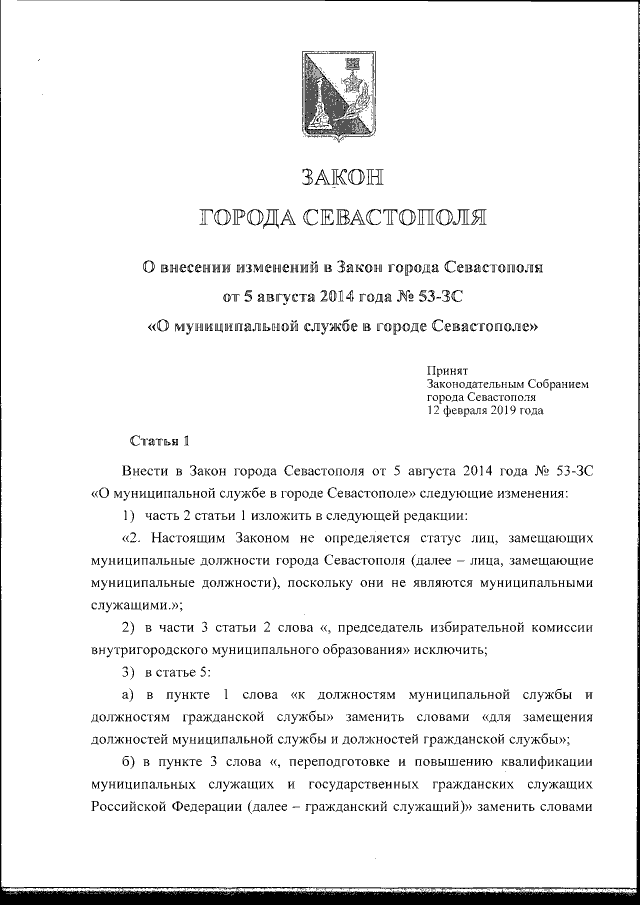 ЗАКОН
ГОРОДА СЕВАСТОПОЛЯ

О внесении изменений в Закон города Севастополя от 5 августа 2014 года № 53-ЗС «О муниципальной службе в городе Севастополе»

Принят
Законодательным Собранием
города Севастополя
12 февраля 2019 года

Статья 1

Внести в Закон города Севастополя от 5 августа 2014 года № 53-ЗС «О муниципальной службе в городе Севастополе» следующие изменения:

1) часть 2 статьи 1 изложить в следующей редакции:

«2. Настоящим Законом не определяется статус лиц, замещающих муниципальные должности города Севастополя (далее – лица, замещающие муниципальные должности), поскольку они не являются муниципальными служащими.»;

2) в части 3 статьи 2 слова «, председатель избирательной комиссии внутригородского муниципального образования» исключить;

3) в статье 5:

а) в пункте 1 слова «к должностям муниципальной службы и должностям гражданской службы» заменить словами «для замещения должностей муниципальной службы и должностей гражданской службы»;

б) в пункте 3 слова «, переподготовке и повышению квалификации муниципальных служащих и государственных гражданских служащих Российской Федерации (далее – гражданский служащий)» заменить словами